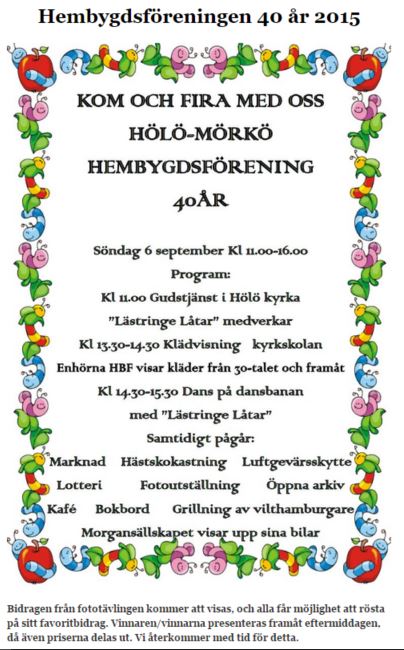 Hembygdsföreningen 40 år 2015

KOM OCH FIRA MED OSS
HÖLÖ-MÖRKÖ
HEMBYGDSFÖRENING
40ÅR

Söndag 6 september Kl 11.00-16.00
Program:
Kl 11.00 Gudstjänst i Hölö kyrka
"Lästringe Låtar" medverkar
Kl 13.30-14.30 Klädvisning kyrkskolan
Enhörna HBF visar kläder från 30-talet och framåt
Kl 14.30-15.30 Dans på dansbanan
med "Lästringe Låtar"
Samtidigt pågår:
Marknad Hästskokastning Luftgevärsskytte
Lotteri Fotoutställning Öppna arkiv
Kafé Bokbord Grillning av vilthamburgare
Morgansällskapet visar upp sina bilar

Bidragen från fototävlingen kommer att visas, och alla får möjlighet att rösta på sitt favoritbidrag. Vinnaren/vinnarna presenteras framåt eftermiddagen, då även priserna delas ut. Vi återkommer med tid för detta.